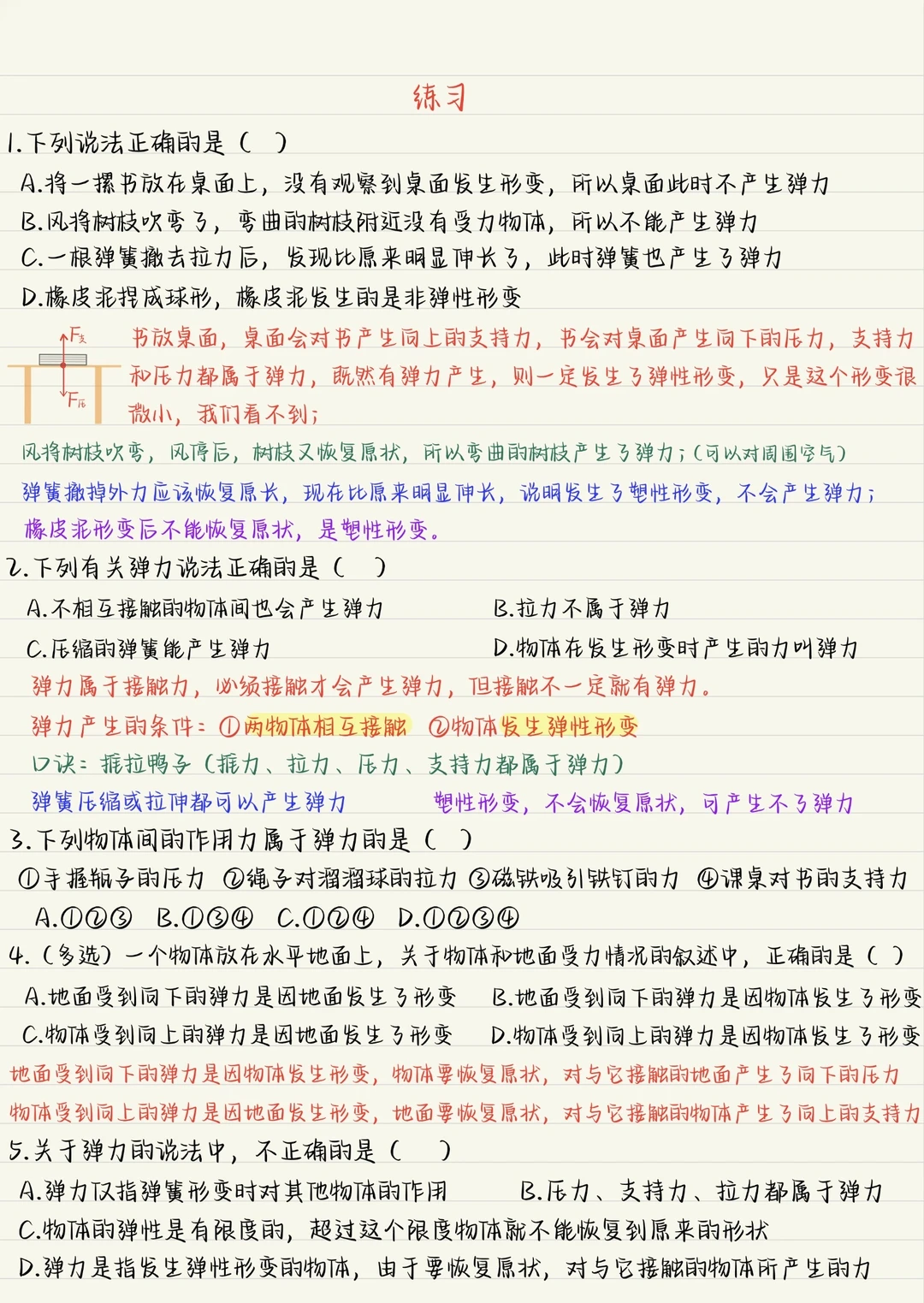 练习

1.下列说法正确的是（ ）

A.将一摞书放在桌面上，没有观察到桌面发生形变，所以桌面此时不产生弹力

B.风将树枝吹弯了，弯曲的树枝附近没有受力物体，所以不能产生弹力

C.一根弹簧撤去拉力后，发现比原来明显伸长了，此时弹簧也产生了弹力

D.橡皮泥捏成球形，橡皮泥发生的是非弹性形变

$F_支$ $F_压$

书放桌面，桌面会对书产生向上的支持力，书会对桌面产生向下的压力，支持力和压力都属于弹力，既然有弹力产生，则一定发生了弹性形变，只是这个形变很微小，我们看不到；

风将树枝吹弯，风停后，树枝又恢复原状，所以弯曲的树枝产生了弹力；（可以对周围空气）

弹簧撤掉外力应该恢复原长，现在比原来明显伸长，说明发生了塑性形变，不会产生弹力；

橡皮泥形变后不能恢复原状，是塑性形变。

2.下列有关弹力说法正确的是（ ）

A.不相互接触的物体间也会产生弹力

B.拉力不属于弹力

C.压缩的弹簧能产生弹力

D.物体在发生形变时产生的力叫弹力

弹力属于接触力，必须接触才会产生弹力，但接触不一定就有弹力。

弹力产生的条件：①两物体相互接触 ②物体发生弹性形变

口诀：推拉鸭子（推力、拉力、压力、支持力都属于弹力）

弹簧压缩或拉伸都可以产生弹力

塑性形变，不会恢复原状，可产生不了弹力

3.下列物体间的作用力属于弹力的是（ ）

①手握瓶子的压力 ②绳子对溜溜球的拉力 ③磁铁吸引铁钉的力 ④课桌对书的支持力

A.①②③ B.①③④ C.①②④ D.①②③④

4.（多选）一个物体放在水平地面上，关于物体和地面受力情况的叙述中，正确的是（ ）

A.地面受到向下的弹力是因地面发生了形变

B.地面受到向下的弹力是因物体发生了形变

C.物体受到向上的弹力是因地面发生了形变

D.物体受到向上的弹力是因物体发生了形变

地面受到向下的弹力是因物体发生形变，物体要恢复原状，对与它接触的地面产生了向下的压力

物体受到向上的弹力是因地面发生形变，地面要恢复原状，对与它接触的物体产生了向上的支持力

5.关于弹力的说法中，不正确的是（ ）

A.弹力仅指弹簧形变时对其他物体的作用

B.压力、支持力、拉力都属于弹力

C.物体的弹性是有限度的，超过这个限度物体就不能恢复到原来的形状

D.弹力是指发生弹性形变的物体，由于要恢复原状，对与它接触的物体所产生的力